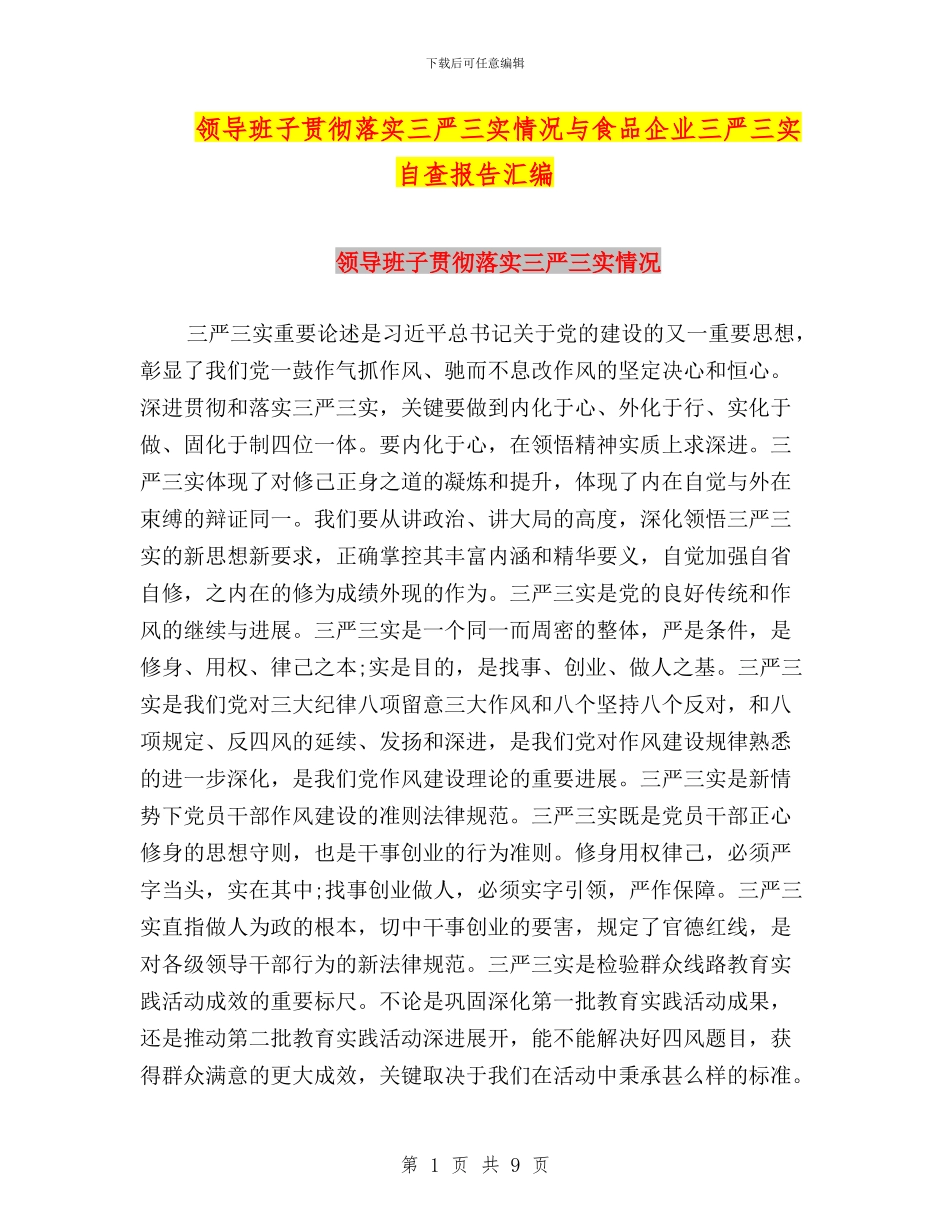 下载后可任意编辑

领导班子贯彻落实三严三实情况与食品企业三严三实自查报告汇编

领导班子贯彻落实三严三实情况

三严三实重要论述是习近平总书记关于党的建设的又一重要思想，彰显了我们党一鼓作气抓作风、驰而不息改作风的坚定决心和恒心。深进贯彻和落实三严三实，关键要做到内化于心、外化于行、实化于做、固化于制四位一体。要内化于心，在领悟精神实质上求深进。三严三实体现了对修己正身之道的凝炼和提升，体现了内在自觉与外在束缚的辩证同一。我们要从讲政治、讲大局的高度，深化领悟三严三实的新思想新要求，正确掌控其丰富内涵和精华要义，自觉加强自省自修，之内在的修为成绩外现的作为。三严三实是党的良好传统和作风的继续与进展。三严三实是一个同一而周密的整体，严是条件，是修身、用权、律己之本;实是目的，是找事、创业、做人之基。三严三实是我们党对三大纪律八项留意三大作风和八个坚持八个反对，和八项规定、反四风的延续、发扬和深进，是我们党对作风建设规律熟悉的进一步深化，是我们党作风建设理论的重要进展。三严三实是新情势下党员干部作风建设的准则法律规范。三严三实既是党员干部正心修身的思想守则，也是干事创业的行为准则。修身用权律己，必须严字当头，实在其中;找事创业做人，必须实字引领，严作保障。三严三实直指做人为政的根本，切中干事创业的要害，规定了官德红线，是对各级领导干部行为的新法律规范。三严三实是检验群众线路教育实践活动成效的重要标尺。不论是巩固深化第一批教育实践活动成果，还是推动第二批教育实践活动深进展开，能不能解决好四风题目，获得群众满意的更大成效，关键取决于我们在活动中秉承甚么样的标准。

第 1 页 共 9 页